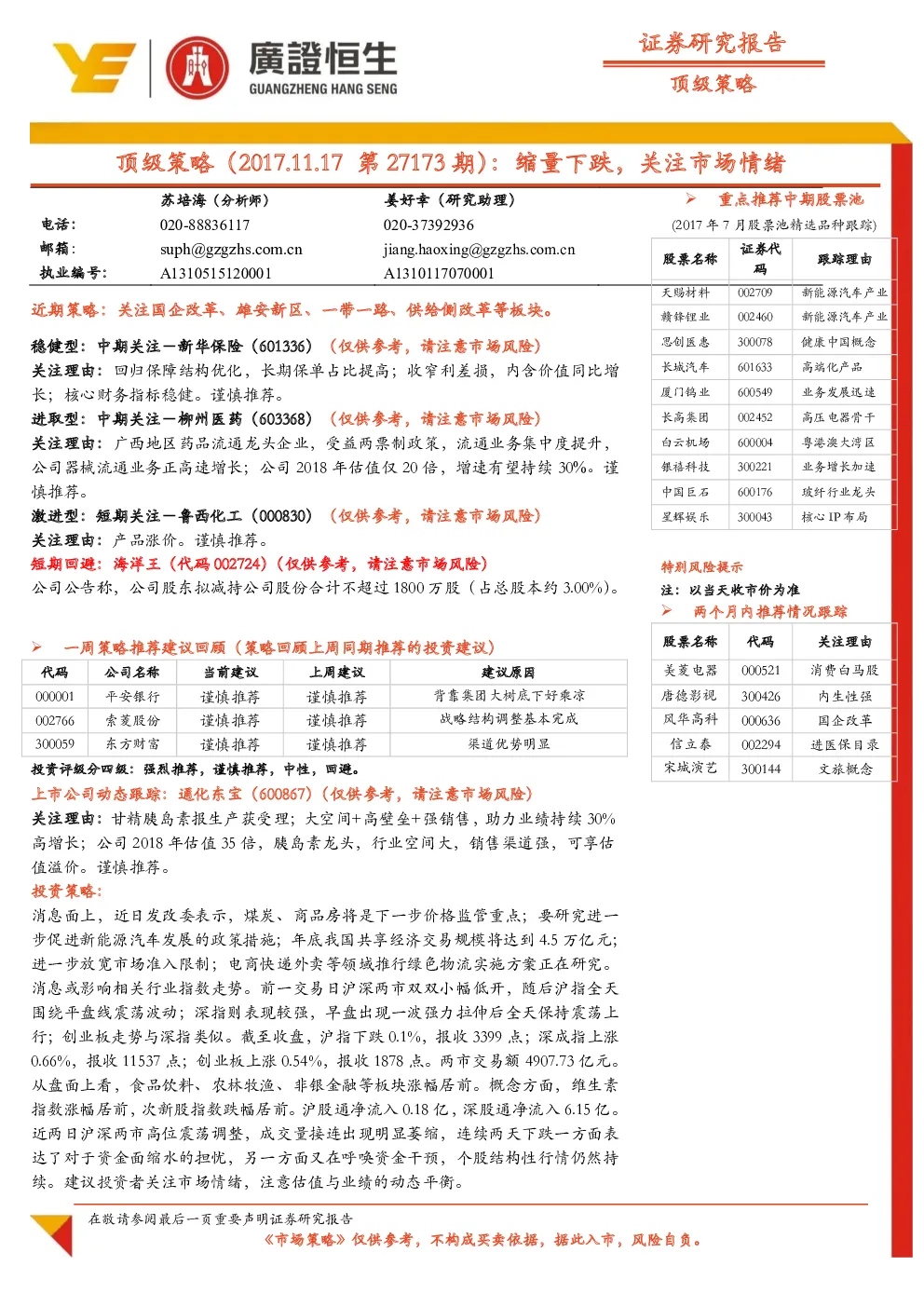 廣證恒生
GUANGZHENG HANG SENG

证券研究报告
顶级策略

顶级策略（2017.11.17 第27173期）：缩量下跌，关注市场情绪

苏培海（分析师） 姜好幸（研究助理）
电话： 020-88836117 020-37392936
邮箱： suph@gzgzhs.com.cn jiang.haoxing@gzgzhs.com.cn
执业编号： A1310515120001 A1310117070001

近期策略：关注国企改革、雄安新区、一带一路、供给侧改革等板块。

稳健型：中期关注—新华保险（601336）（仅供参考，请注意市场风险）
关注理由：回归保障结构优化，长期保单占比提高；收窄利差损，内含价值同比增长；核心财务指标稳健。谨慎推荐。

进取型：中期关注—柳州医药（603368）（仅供参考，请注意市场风险）
关注理由：广西地区药品流通龙头企业，受益两票制政策，流通业务集中度提升，公司器械流通业务正高速增长；公司2018年估值仅20倍，增速有望持续30%。谨慎推荐。

激进型：短期关注—鲁西化工（000830）（仅供参考，请注意市场风险）
关注理由：产品涨价。谨慎推荐。

短期回避：海洋王（代码002724）（仅供参考，请注意市场风险）
公司公告称，公司股东拟减持公司股份合计不超过1800万股（占总股本约3.00%）。

➢ 一周策略推荐建议回顾（策略回顾上周同期推荐的投资建议）

| 代码 | 公司名称 | 当前建议 | 上周建议 | 建议原因 |
|---|---|---|---|---|
| 000001 | 平安银行 | 谨慎推荐 | 谨慎推荐 | 背靠集团大树底下好乘凉 |
| 002766 | 索菱股份 | 谨慎推荐 | 谨慎推荐 | 战略结构调整基本完成 |
| 300059 | 东方财富 | 谨慎推荐 | 谨慎推荐 | 渠道优势明显 |

投资评级分四级：强烈推荐，谨慎推荐，中性，回避。

上市公司动态跟踪：通化东宝（600867）（仅供参考，请注意市场风险）
关注理由：甘精胰岛素报生产获受理；大空间+高壁垒+强销售，助力业绩持续30%高增长；公司2018年估值35倍，胰岛素龙头，行业空间大，销售渠道强，可享估值溢价。谨慎推荐。

投资策略：
消息面上，近日发改委表示，煤炭、商品房将是下一步价格监管重点；要研究进一步促进新能源汽车发展的政策措施；年底我国共享经济交易规模将达到4.5万亿元；进一步放宽市场准入限制；电商快递外卖等领域推行绿色物流实施方案正在研究。消息或影响相关行业指数走势。前一交易日沪深两市双双小幅低开，随后沪指全天围绕平盘线震荡波动；深指则表现较强，早盘出现一波强力拉伸后全天保持震荡上行；创业板走势与深指类似。截至收盘，沪指下跌0.1%，报收3399点；深成指上涨0.66%，报收11537点；创业板上涨0.54%，报收1878点。两市交易额4907.73亿元。从盘面上看，食品饮料、农林牧渔、非银金融等板块涨幅居前。概念方面，维生素指数涨幅居前，次新股指数跌幅居前。沪股通净流入0.18亿，深股通净流入6.15亿。近两日沪深两市高位震荡调整，成交量接连出现明显萎缩，连续两天下跌一方面表达了对于资金面缩水的担忧，另一方面又在呼唤资金干预，个股结构性行情仍然持续。建议投资者关注市场情绪，注意估值与业绩的动态平衡。

➢ 重点推荐中期股票池
(2017年7月股票池精选品种跟踪)

| 股票名称 | 证券代码 | 跟踪理由 |
|---|---|---|
| 天赐材料 | 002709 | 新能源汽车产业 |
| 赣锋锂业 | 002460 | 新能源汽车产业 |
| 思创医惠 | 300078 | 健康中国概念 |
| 长城汽车 | 601633 | 高端化产品 |
| 厦门钨业 | 600549 | 业务发展迅速 |
| 长高集团 | 002452 | 高压电器骨干 |
| 白云机场 | 600004 | 粤港澳大湾区 |
| 银禧科技 | 300221 | 业务增长加速 |
| 中国巨石 | 600176 | 玻纤行业龙头 |
| 星辉娱乐 | 300043 | 核心IP布局 |

特别风险提示
注：以当天收市价为准

➢ 两个月内推荐情况跟踪

| 股票名称 | 代码 | 关注理由 |
|---|---|---|
| 美菱电器 | 000521 | 消费白马股 |
| 唐德影视 | 300426 | 内生性强 |
| 风华高科 | 000636 | 国企改革 |
| 信立泰 | 002294 | 进医保目录 |
| 宋城演艺 | 300144 | 文旅概念 |

在敬请参阅最后一页重要声明证券研究报告
《市场策略》仅供参考，不构成买卖依据，据此入市，风险自负。